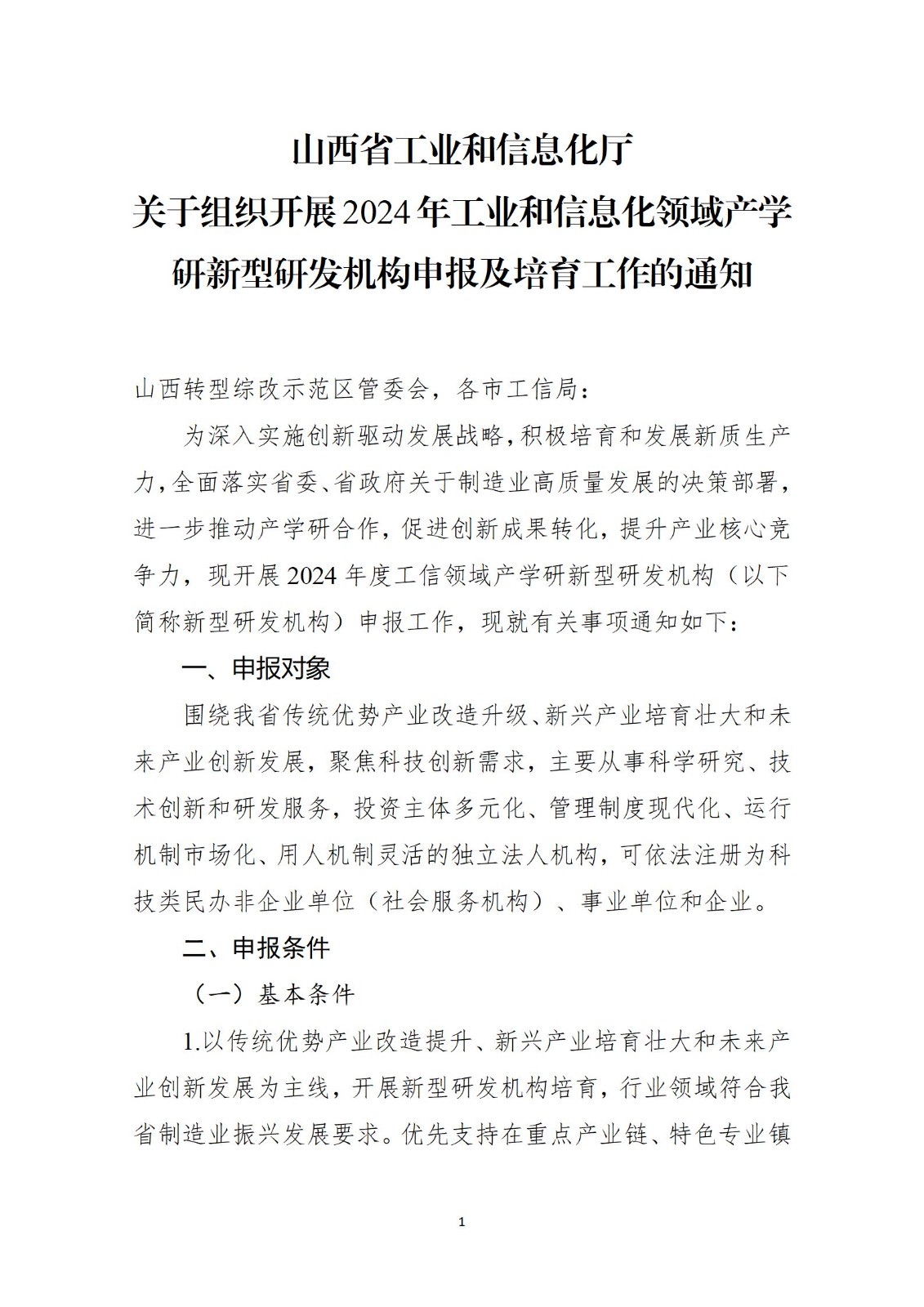 山西省工业和信息化厅
关于组织开展2024年工业和信息化领域产学研新型研发机构申报及培育工作的通知

山西转型综改示范区管委会，各市工信局：

为深入实施创新驱动发展战略，积极培育和发展新质生产力，全面落实省委、省政府关于制造业高质量发展的决策部署，进一步推动产学研合作，促进创新成果转化，提升产业核心竞争力，现开展2024年度工信领域产学研新型研发机构（以下简称新型研发机构）申报工作，现就有关事项通知如下：

一、申报对象

围绕我省传统优势产业改造升级、新兴产业培育壮大和未来产业创新发展，聚焦科技创新需求，主要从事科学研究、技术创新和研发服务，投资主体多元化、管理制度现代化、运行机制市场化、用人机制灵活的独立法人机构，可依法注册为科技类民办非企业单位（社会服务机构）、事业单位和企业。

二、申报条件

（一）基本条件

1.以传统优势产业改造提升、新兴产业培育壮大和未来产业创新发展为主线，开展新型研发机构培育，行业领域符合我省制造业振兴发展要求。优先支持在重点产业链、特色专业镇

1